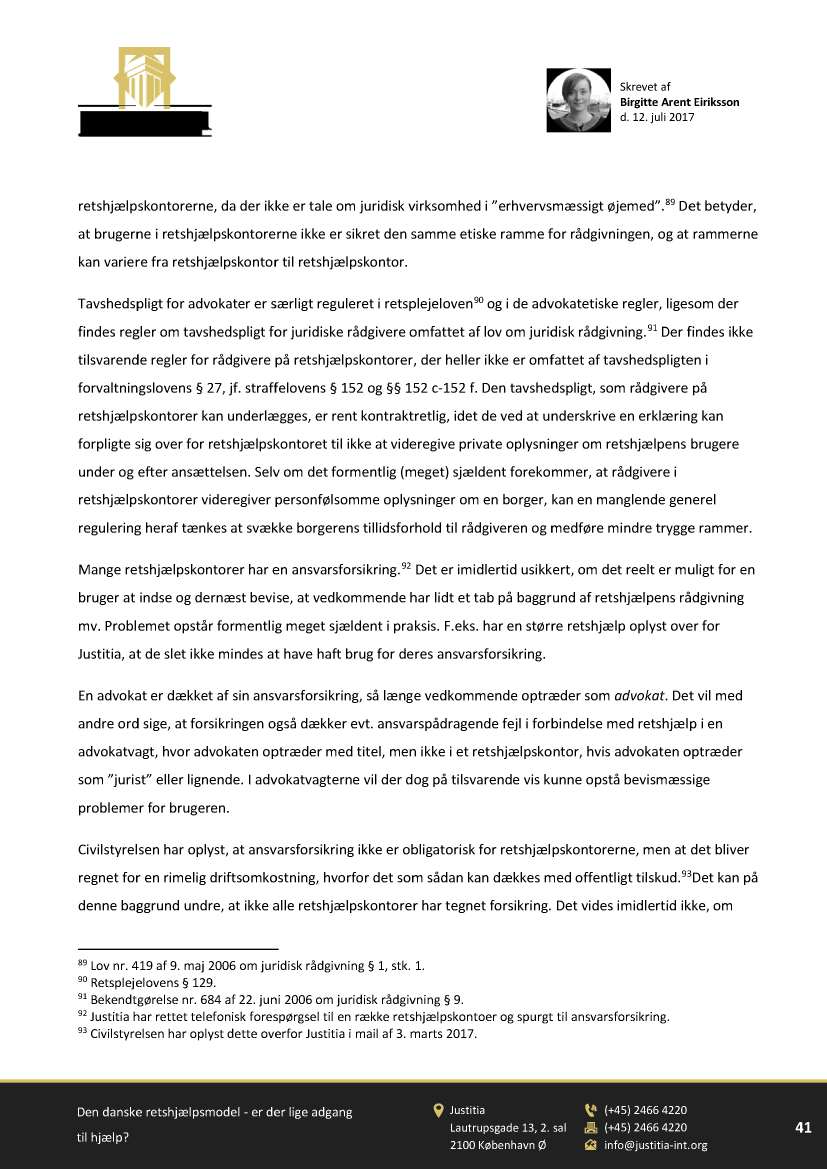 Skrevet af
Birgitte Arent Eiriksson
d. 12. juli 2017

retshjælpskontorerne, da der ikke er tale om juridisk virksomhed i "erhvervsmæssigt øjemed".$^{89}$ Det betyder, at brugerne i retshjælpskontorerne ikke er sikret den samme etiske ramme for rådgivningen, og at rammerne kan variere fra retshjælpskontor til retshjælpskontor.

Tavshedspligt for advokater er særligt reguleret i retsplejeloven$^{90}$ og i de advokatetiske regler, ligesom der findes regler om tavshedspligt for juridiske rådgivere omfattet af lov om juridisk rådgivning.$^{91}$ Der findes ikke tilsvarende regler for rådgivere på retshjælpskontorer, der heller ikke er omfattet af tavshedspligten i forvaltningslovens § 27, jf. straffelovens § 152 og §§ 152 c-152 f. Den tavshedspligt, som rådgivere på retshjælpskontorer kan underlægges, er rent kontraktretlig, idet de ved at underskrive en erklæring kan forpligte sig over for retshjælpskontoret til ikke at videregive private oplysninger om retshjælpens brugere under og efter ansættelsen. Selv om det formentlig (meget) sjældent forekommer, at rådgivere i retshjælpskontorer videregiver personfølsomme oplysninger om en borger, kan en manglende generel regulering heraf tænkes at svække borgerens tillidsforhold til rådgiveren og medføre mindre trygge rammer.

Mange retshjælpskontorer har en ansvarsforsikring.$^{92}$ Det er imidlertid usikkert, om det reelt er muligt for en bruger at indse og dernæst bevise, at vedkommende har lidt et tab på baggrund af retshjælpens rådgivning mv. Problemet opstår formentlig meget sjældent i praksis. F.eks. har en større retshjælp oplyst over for Justitia, at de slet ikke mindes at have haft brug for deres ansvarsforsikring.

En advokat er dækket af sin ansvarsforsikring, så længe vedkommende optræder som advokat. Det vil med andre ord sige, at forsikringen også dækker evt. ansvarspådragende fejl i forbindelse med retshjælp i en advokatvagt, hvor advokaten optræder med titel, men ikke i et retshjælpskontor, hvis advokaten optræder som "jurist" eller lignende. I advokatvagterne vil der dog på tilsvarende vis kunne opstå bevismæssige problemer for brugeren.

Civilstyrelsen har oplyst, at ansvarsforsikring ikke er obligatorisk for retshjælpskontorerne, men at det bliver regnet for en rimelig driftsomkostning, hvorfor det som sådan kan dækkes med offentligt tilskud.$^{93}$Det kan på denne baggrund undre, at ikke alle retshjælpskontorer har tegnet forsikring. Det vides imidlertid ikke, om

$^{89}$ Lov nr. 419 af 9. maj 2006 om juridisk rådgivning § 1, stk. 1.
$^{90}$ Retsplejelovens § 129.
$^{91}$ Bekendtgørelse nr. 684 af 22. juni 2006 om juridisk rådgivning § 9.
$^{92}$ Justitia har rettet telefonisk forespørgsel til en række retshjælpskontoer og spurgt til ansvarsforsikring.
$^{93}$ Civilstyrelsen har oplyst dette overfor Justitia i mail af 3. marts 2017.

Den danske retshjælpsmodel - er der lige adgang til hjælp?

Justitia
Lautrupsgade 13, 2. sal
2100 København Ø

(+45) 2466 4220
(+45) 2466 4220
info@justitia-int.org

41